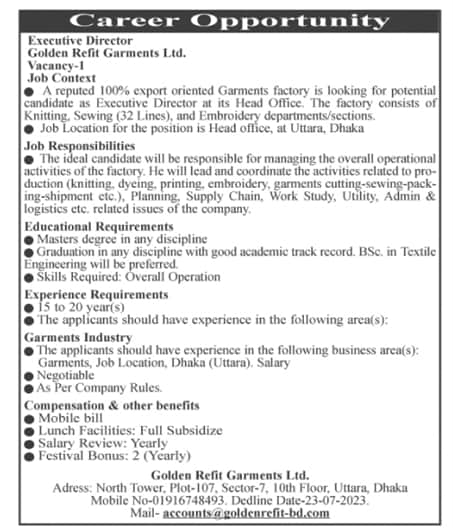 Career Opportunity

Executive Director
Golden Refit Garments Ltd.
Vacancy-1
Job Context

● A reputed 100% export oriented Garments factory is looking for potential candidate as Executive Director at its Head Office. The factory consists of Knitting, Sewing (32 Lines), and Embroidery departments/sections.
● Job Location for the position is Head office, at Uttara, Dhaka

Job Responsibilities
● The ideal candidate will be responsible for managing the overall operational activities of the factory. He will lead and coordinate the activities related to production (knitting, dyeing, printing, embroidery, garments cutting-sewing-packing-shipment etc.), Planning, Supply Chain, Work Study, Utility, Admin & logistics etc. related issues of the company.

Educational Requirements
● Masters degree in any discipline
● Graduation in any discipline with good academic track record. BSc. in Textile Engineering will be preferred.
● Skills Required: Overall Operation

Experience Requirements
● 15 to 20 year(s)
● The applicants should have experience in the following area(s):

Garments Industry
● The applicants should have experience in the following business area(s): Garments, Job Location, Dhaka (Uttara). Salary
● Negotiable
● As Per Company Rules.

Compensation & other benefits
● Mobile bill
● Lunch Facilities: Full Subsidize
● Salary Review: Yearly
● Festival Bonus: 2 (Yearly)

Golden Refit Garments Ltd.
Adress: North Tower, Plot-107, Sector-7, 10th Floor, Uttara, Dhaka
Mobile No-01916748493. Dedline Date-23-07-2023.
Mail- accounts@goldenrefit-bd.com